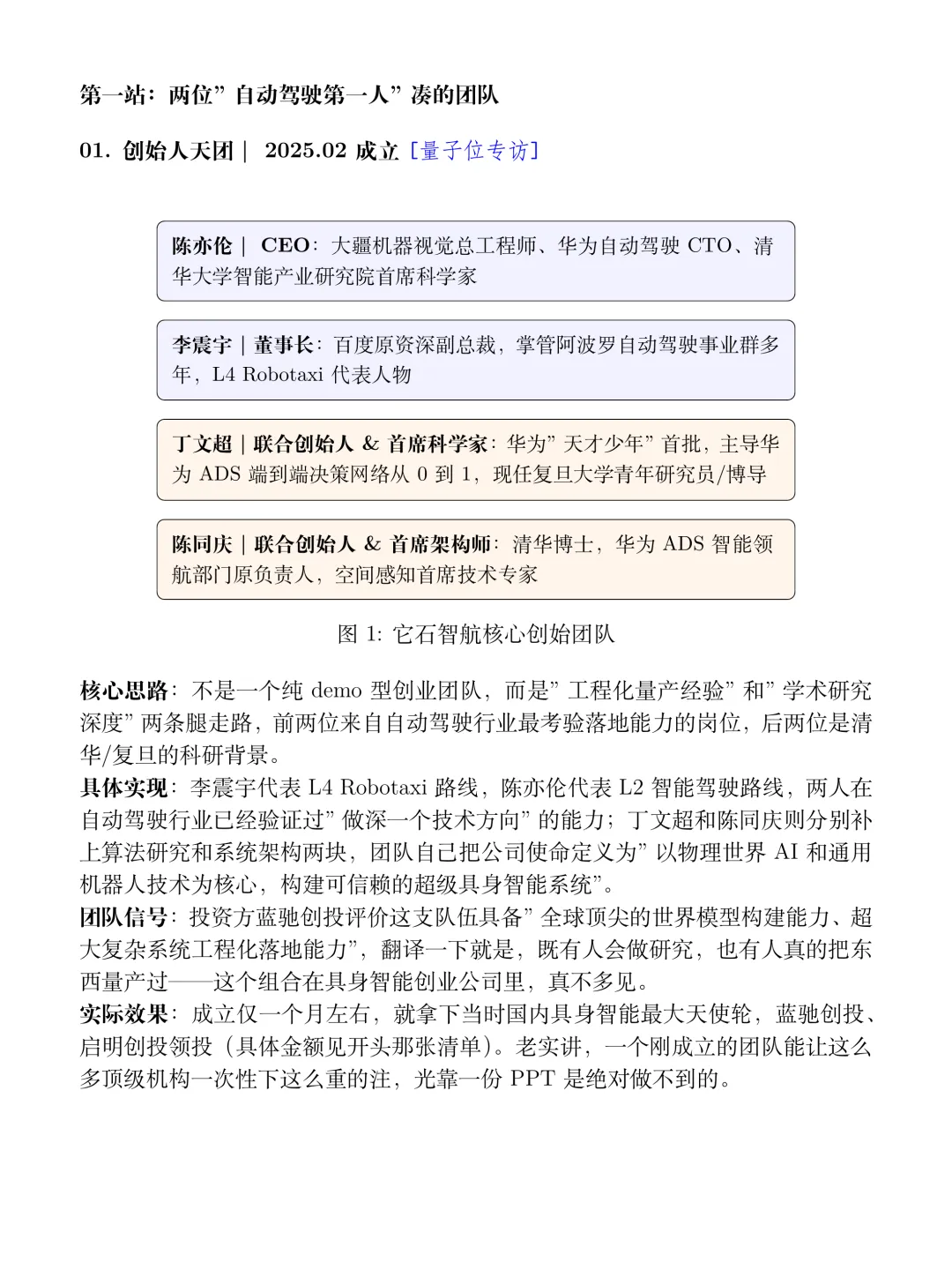 第一站：两位”自动驾驶第一人”凑的团队

01. 创始人天团 | 2025.02 成立 [量子位专访]

陈亦伦 | CEO：大疆机器视觉总工程师、华为自动驾驶 CTO、清华大学智能产业研究院首席科学家

李震宇 | 董事长：百度原资深副总裁，掌管阿波罗自动驾驶事业群多年，L4 Robotaxi 代表人物

丁文超 | 联合创始人 & 首席科学家：华为”天才少年”首批，主导华为 ADS 端到端决策网络从 0 到 1，现任复旦大学青年研究员/博导

陈同庆 | 联合创始人 & 首席架构师：清华博士，华为 ADS 智能领航部门原负责人，空间感知首席技术专家

图 1: 它石智航核心创始团队

核心思路：不是一个纯 demo 型创业团队，而是”工程化量产经验”和”学术研究深度”两条腿走路，前两位来自自动驾驶行业最考验落地能力的岗位，后两位是清华/复旦的科研背景。
具体实现：李震宇代表 L4 Robotaxi 路线，陈亦伦代表 L2 智能驾驶路线，两人在自动驾驶行业已经验证过”做深一个技术方向”的能力；丁文超和陈同庆则分别补上算法研究和系统架构两块，团队自己把公司使命定义为”以物理世界 AI 和通用机器人技术为核心，构建可信赖的超级具身智能系统”。
团队信号：投资方蓝驰创投评价这支队伍具备”全球顶尖的世界模型构建能力、超大复杂系统工程化落地能力”，翻译一下就是，既有人会做研究，也有人真的把东西量产过——这个组合在具身智能创业公司里，真不多见。
实际效果：成立仅一个月左右，就拿下当时国内具身智能最大天使轮，蓝驰创投、启明创投领投（具体金额见开头那张清单）。老实讲，一个刚成立的团队能让这么多顶级机构一次性下这么重的注，光靠一份 PPT 是绝对做不到的。